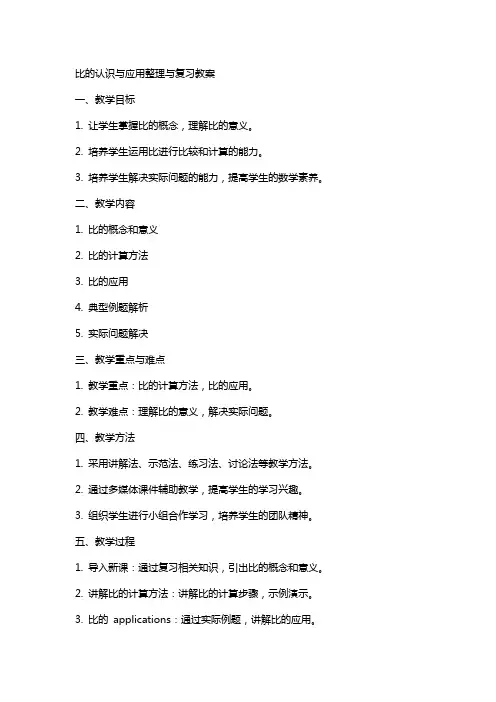 比的认识与应用整理与复习教案

一、教学目标

1. 让学生掌握比的概念，理解比的意义。

2. 培养学生运用比进行比较和计算的能力。

3. 培养学生解决实际问题的能力，提高学生的数学素养。

二、教学内容

1. 比的概念和意义

2. 比的计算方法

3. 比的应用

4. 典型例题解析

5. 实际问题解决

三、教学重点与难点

1. 教学重点：比的计算方法，比的应用。

2. 教学难点：理解比的意义，解决实际问题。

四、教学方法

1. 采用讲解法、示范法、练习法、讨论法等教学方法。

2. 通过多媒体课件辅助教学，提高学生的学习兴趣。

3. 组织学生进行小组合作学习，培养学生的团队精神。

五、教学过程

1. 导入新课：通过复习相关知识，引出比的概念和意义。

2. 讲解比的计算方法：讲解比的计算步骤，示例演示。

3. 比的 applications：通过实际例题，讲解比的应用。